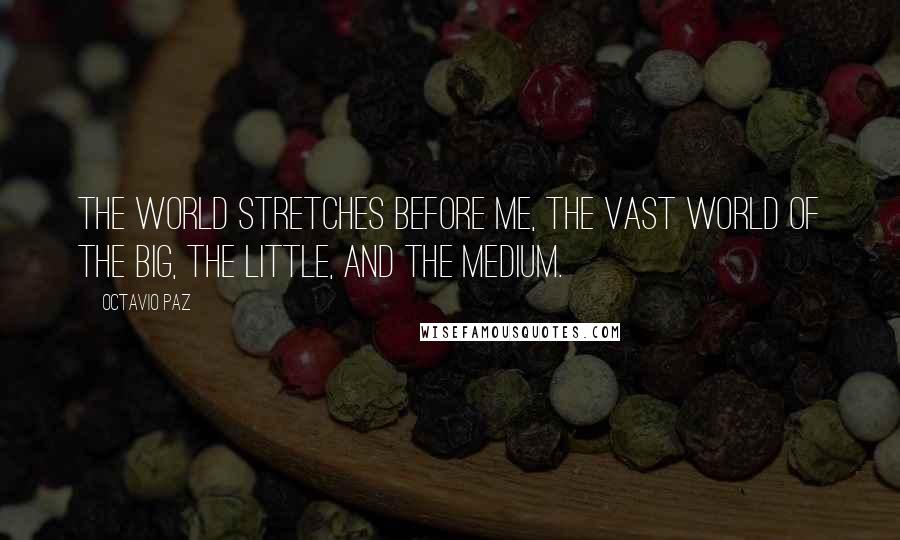 THE WORLD STRETCHES BEFORE ME, THE VAST WORLD OF THE BIG, THE LITTLE, AND THE MEDIUM.

OCTAVIO PAZ

WISEFAMOUSQUOTES.COM